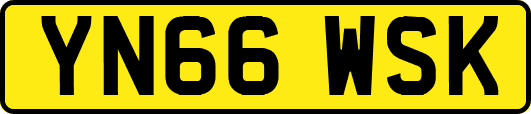 YN66 WSK